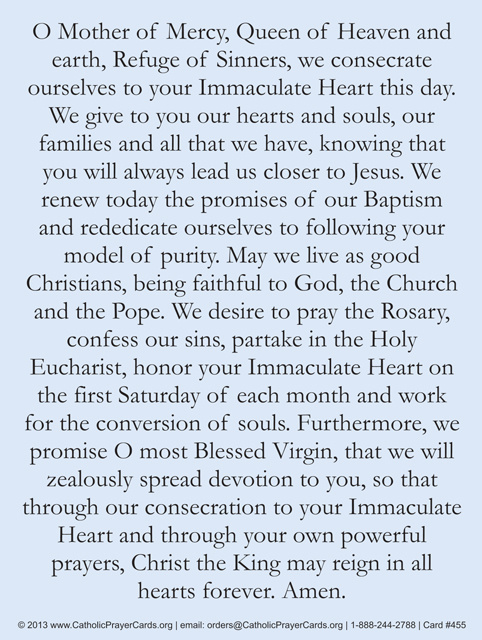 O Mother of Mercy, Queen of Heaven and earth, Refuge of Sinners, we consecrate ourselves to your Immaculate Heart this day. We give to you our hearts and souls, our families and all that we have, knowing that you will always lead us closer to Jesus. We renew today the promises of our Baptism and rededicate ourselves to following your model of purity. May we live as good Christians, being faithful to God, the Church and the Pope. We desire to pray the Rosary, confess our sins, partake in the Holy Eucharist, honor your Immaculate Heart on the first Saturday of each month and work for the conversion of souls. Furthermore, we promise O most Blessed Virgin, that we will zealously spread devotion to you, so that through our consecration to your Immaculate Heart and through your own powerful prayers, Christ the King may reign in all hearts forever. Amen.

© 2013 www.CatholicPrayerCards.org | email: orders@CatholicPrayerCards.org | 1-888-244-2788 | Card #455